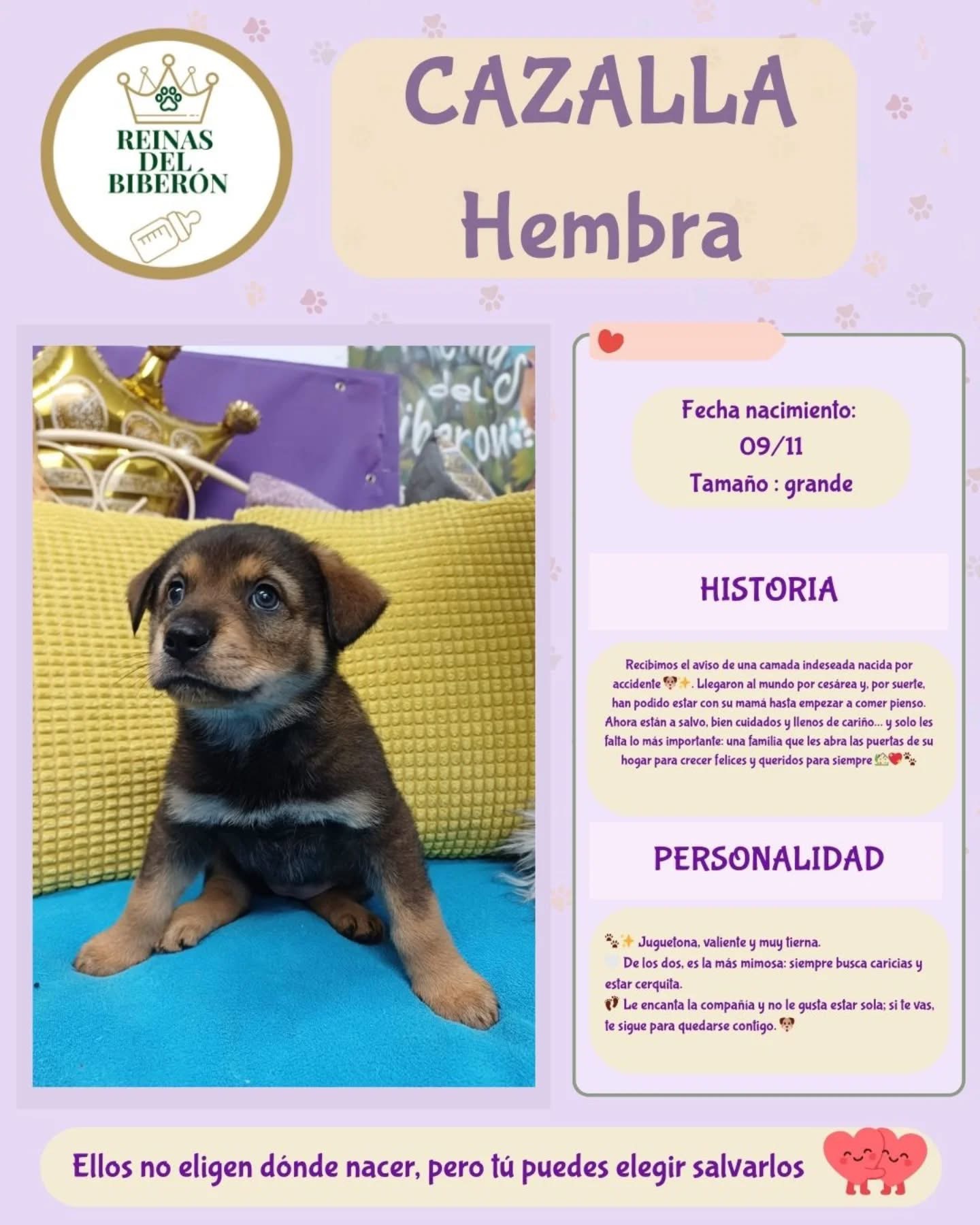 REINAS
DEL
BIBERÓN

CAZALLA
Hembra

Fecha nacimiento:
09/11
Tamaño : grande

HISTORIA

Recibimos el aviso de una camada indeseada nacida por accidente 🐶✨. Llegaron al mundo por cesárea y, por suerte, han podido estar con su mamá hasta empezar a comer pienso. Ahora están a salvo, bien cuidados y llenos de cariño... y solo les falta lo más importante: una familia que les abra las puertas de su hogar para crecer felices y queridos para siempre 🏡❤️🐾

PERSONALIDAD

🐾✨ Juguetona, valiente y muy tierna.
🤍 De los dos, es la más mimosa: siempre busca caricias y estar cerquita.
👣 Le encanta la compañía y no le gusta estar sola; si te vas, te sigue para quedarse contigo. 🐶

Ellos no eligen dónde nacer, pero tú puedes elegir salvarlos